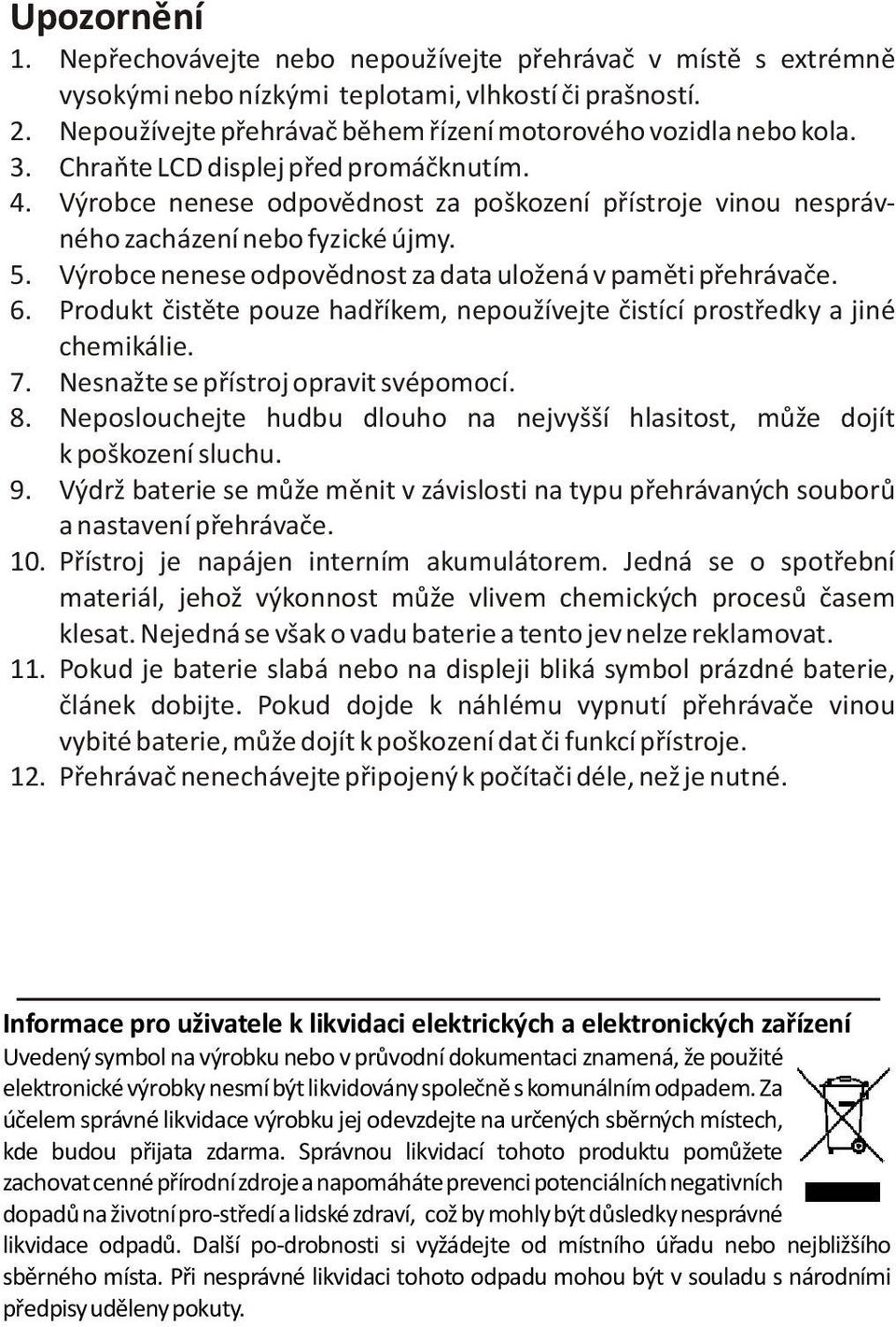 Upozornění

1. Nepřechovávejte nebo nepoužívejte přehrávač v místě s extrémně vysokými nebo nízkými teplotami, vlhkostí či prašností.
2. Nepoužívejte přehrávač během řízení motorového vozidla nebo kola.
3. Chraňte LCD displej před promáčknutím.
4. Výrobce nenese odpovědnost za poškození přístroje vinou nesprávného zacházení nebo fyzické újmy.
5. Výrobce nenese odpovědnost za data uložená v paměti přehrávače.
6. Produkt čistěte pouze hadříkem, nepoužívejte čistící prostředky a jiné chemikálie.
7. Nesnažte se přístroj opravit svépomocí.
8. Neposlouchejte hudbu dlouho na nejvyšší hlasitost, může dojít k poškození sluchu.
9. Výdrž baterie se může měnit v závislosti na typu přehrávaných souborů a nastavení přehrávače.
10. Přístroj je napájen interním akumulátorem. Jedná se o spotřební materiál, jehož výkonnost může vlivem chemických procesů časem klesat. Nejedná se však o vadu baterie a tento jev nelze reklamovat.
11. Pokud je baterie slabá nebo na displeji bliká symbol prázdné baterie, článek dobijte. Pokud dojde k náhlému vypnutí přehrávače vinou vybité baterie, může dojít k poškození dat či funkcí přístroje.
12. Přehrávač nenechávejte připojený k počítači déle, než je nutné.

Informace pro uživatele k likvidaci elektrických a elektronických zařízení

Uvedený symbol na výrobku nebo v průvodní dokumentaci znamená, že použité elektronické výrobky nesmí být likvidovány společně s komunálním odpadem. Za účelem správné likvidace výrobku jej odevzdejte na určených sběrných místech, kde budou přijata zdarma. Správnou likvidací tohoto produktu pomůžete zachovat cenné přírodní zdroje a napomáháte prevenci potenciálních negativních dopadů na životní pro-středí a lidské zdraví, což by mohly být důsledky nesprávné likvidace odpadů. Další po-drobnosti si vyžádejte od místního úřadu nebo nejbližšího sběrného místa. Při nesprávné likvidaci tohoto odpadu mohou být v souladu s národními předpisy uděleny pokuty.